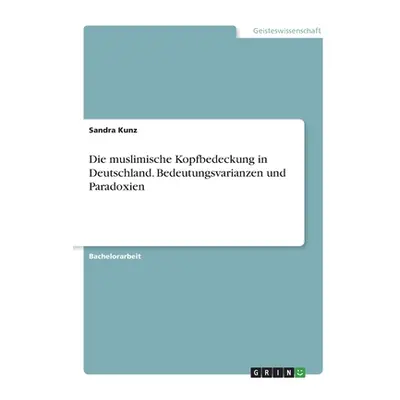 Geisteswissenschaft

Sandra Kunz

Die muslimische Kopfbedeckung in Deutschland. Bedeutungsvarianzen und Paradoxien

Bachelorarbeit

GRIN